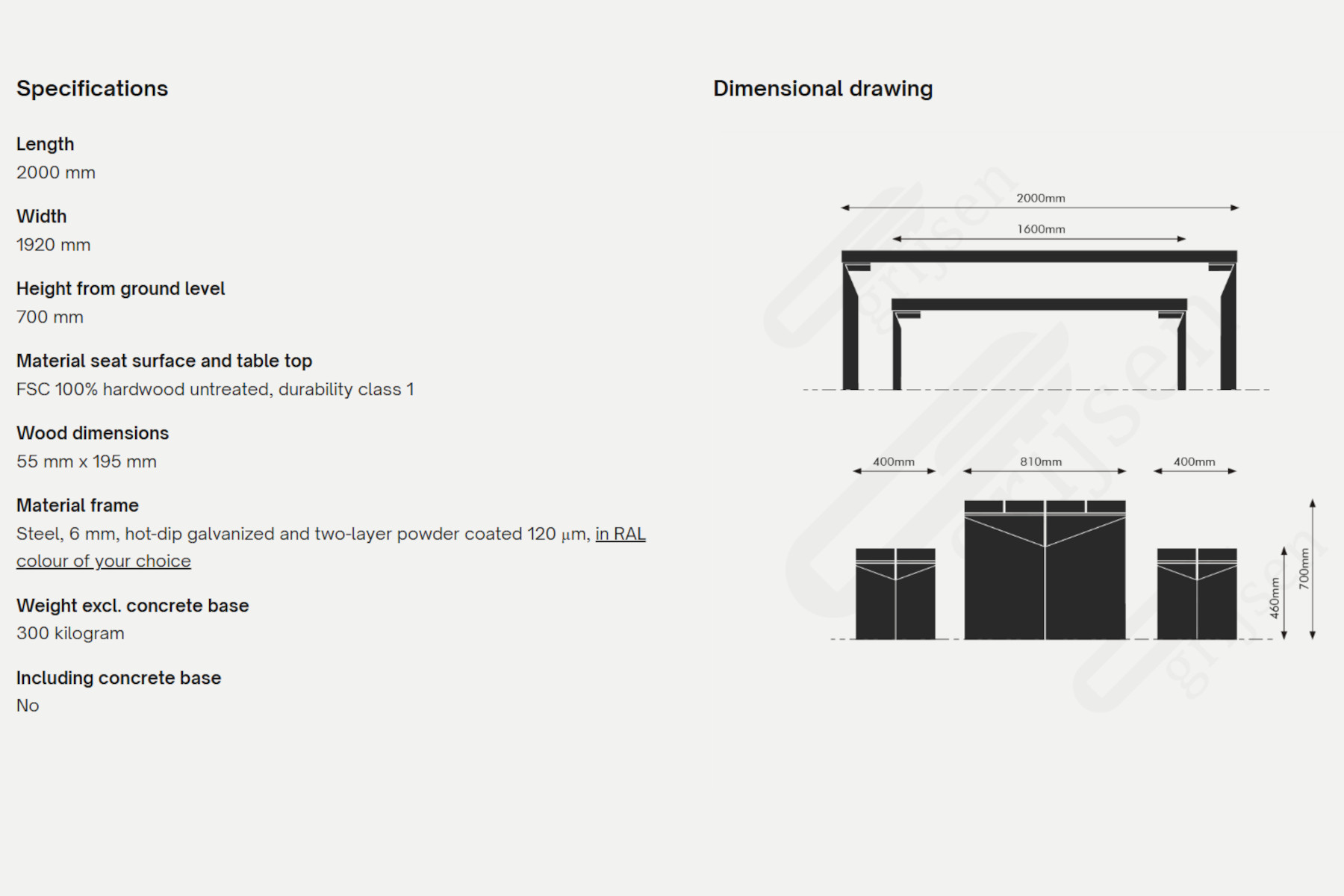 Specifications

Length
2000 mm

Width
1920 mm

Height from ground level
700 mm

Material seat surface and table top
FSC 100% hardwood untreated, durability class 1

Wood dimensions
55 mm x 195 mm

Material frame
Steel, 6 mm, hot-dip galvanized and two-layer powder coated 120 µm, in RAL colour of your choice

Weight excl. concrete base
300 kilogram

Including concrete base
No

Dimensional drawing

2000mm
1600mm

400mm
810mm
400mm
460mm
700mm

grijsen
grijsen
grijsen